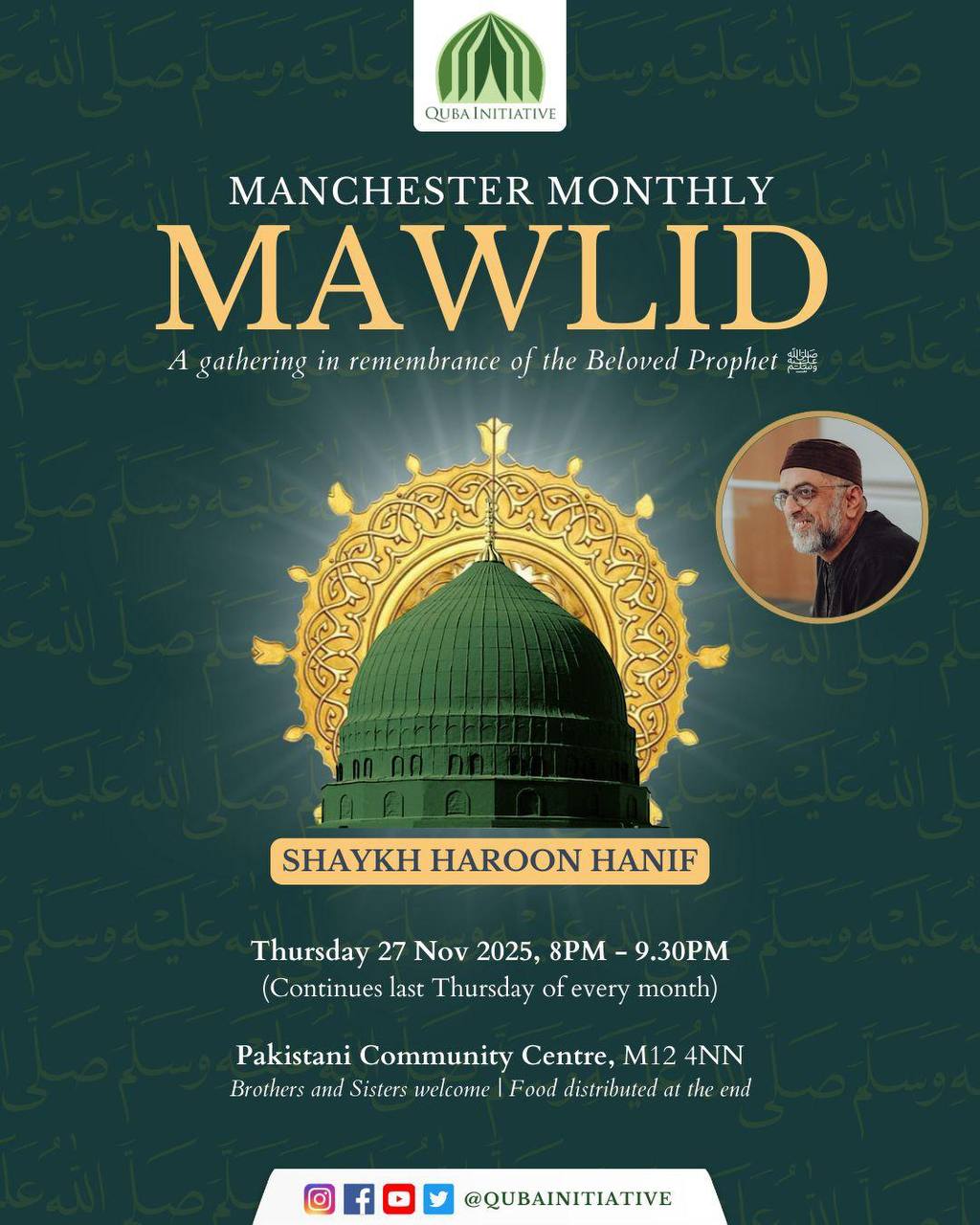 QUBA INITIATIVE

MANCHESTER MONTHLY
MAWLID
A gathering in remembrance of the Beloved Prophet ﷺ

SHAYKH HAROON HANIF

Thursday 27 Nov 2025, 8PM – 9.30PM
(Continues last Thursday of every month)

Pakistani Community Centre, M12 4NN
Brothers and Sisters welcome | Food distributed at the end

@QUBAINITIATIVE